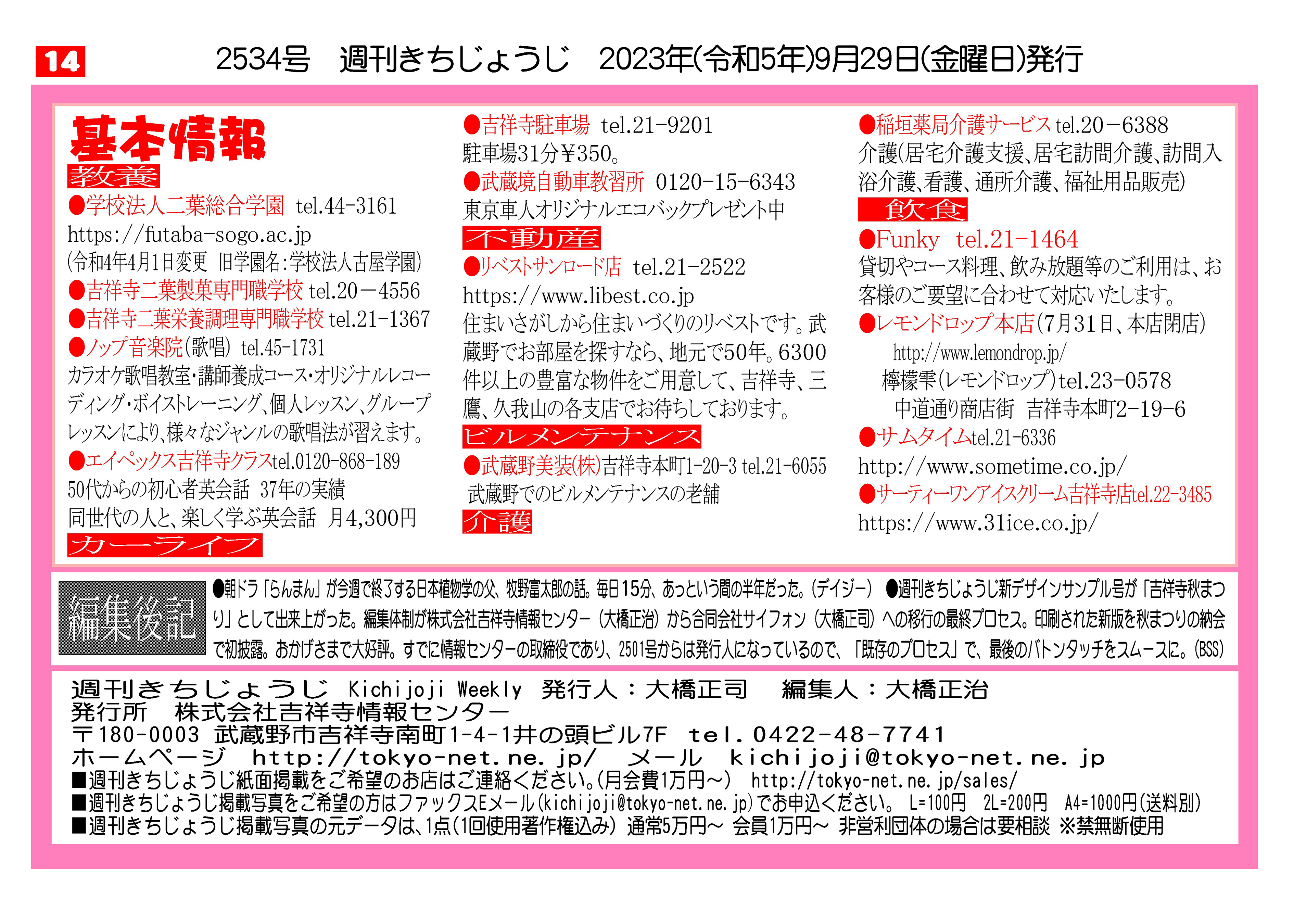 14

2534号　週刊きちじょうじ　2023年(令和5年)9月29日(金曜日)発行

基本情報

教養

●学校法人二葉総合学園　tel.44-3161
https://futaba-sogo.ac.jp
(令和4年4月1日変更　旧学園名:学校法人古屋学園)
●吉祥寺二葉製菓専門職学校 tel.20－4556
●吉祥寺二葉栄養調理専門職学校 tel.21-1367
●ノップ音楽院(歌唱)　tel.45-1731
カラオケ歌唱教室･講師養成コース･オリジナルレコーディング･ボイストレーニング、個人レッスン、グループレッスンにより、様々なジャンルの歌唱法が習えます。
●エイペックス吉祥寺クラスtel.0120-868-189
50代からの初心者英会話　37年の実績
同世代の人と、楽しく学ぶ英会話　月4,300円

カーライフ

●吉祥寺駐車場　tel.21-9201
駐車場31分¥350。
●武蔵境自動車教習所　0120-15-6343
東京車人オリジナルエコバックプレゼント中

不動産

●リベストサンロード店　tel.21-2522
https://www.libest.co.jp
住まいさがしから住まいづくりのリベストです。武蔵野でお部屋を探すなら、地元で50年。6300件以上の豊富な物件をご用意して、吉祥寺、三鷹、久我山の各支店でお待ちしております。

ビルメンテナンス

●武蔵野美装(株)吉祥寺本町1-20-3 tel.21-6055
武蔵野でのビルメンテナンスの老舗

介護

●稲垣薬局介護サービス tel.20－6388
介護(居宅介護支援、居宅訪問介護、訪問入浴介護、看護、通所介護、福祉用品販売)

飲食

●Funky　tel.21-1464
貸切やコース料理、飲み放題等のご利用は、お客様のご要望に合わせて対応いたします。
●レモンドロップ本店(7月31日、本店閉店)
http://www.lemondrop.jp/
檸檬雫(レモンドロップ)tel.23-0578
中道通り商店街　吉祥寺本町2-19-6
●サムタイムtel.21-6336
http://www.sometime.co.jp/
●サーティーワンアイスクリーム吉祥寺店tel.22-3485
https://www.31ice.co.jp/

編集後記

●朝ドラ「らんまん」が今週で終了する日本植物学の父、牧野富太郎の話。毎日15分、あっという間の半年だった。(デイジー)　●週刊きちじょうじ新デザインサンプル号が「吉祥寺秋まつり」として出来上がった。編集体制が株式会社吉祥寺情報センター(大橋正治)から合同会社サイフォン(大橋正司)への移行の最終プロセス。印刷された新版を秋まつりの納会で初披露。おかげさまで大好評。すでに情報センターの取締役であり、2501号からは発行人になっているので、「既存のプロセス」で、最後のバトンタッチをスムースに。(BSS)

週刊きちじょうじ　Kichijoji Weekly　発行人：大橋正司　　編集人：大橋正治
発行所　株式会社吉祥寺情報センター
〒180-0003 武蔵野市吉祥寺南町1-4-1井の頭ビル7F　tel.0422-48-7741
ホームページ　http://tokyo-net.ne.jp/　メール　kichijoji@tokyo-net.ne.jp
■週刊きちじょうじ紙面掲載をご希望のお店はご連絡ください。(月会費1万円～)　http://tokyo-net.ne.jp/sales/
■週刊きちじょうじ掲載写真をご希望の方はファックスEメール(kichijoji@tokyo-net.ne.jp)でお申込ください。 L=100円　2L=200円　A4=1000円(送料別)
■週刊きちじょうじ掲載写真の元データは、1点(1回使用著作権込み) 通常5万円～ 会員1万円～ 非営利団体の場合は要相談 ※禁無断使用